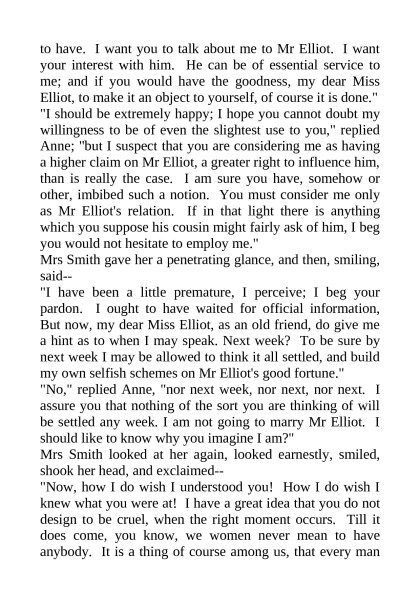 to have. I want you to talk about me to Mr Elliot. I want your interest with him. He can be of essential service to me; and if you would have the goodness, my dear Miss Elliot, to make it an object to yourself, of course it is done."

"I should be extremely happy; I hope you cannot doubt my willingness to be of even the slightest use to you," replied Anne; "but I suspect that you are considering me as having a higher claim on Mr Elliot, a greater right to influence him, than is really the case. I am sure you have, somehow or other, imbibed such a notion. You must consider me only as Mr Elliot's relation. If in that light there is anything which you suppose his cousin might fairly ask of him, I beg you would not hesitate to employ me."

Mrs Smith gave her a penetrating glance, and then, smiling, said--

"I have been a little premature, I perceive; I beg your pardon. I ought to have waited for official information, But now, my dear Miss Elliot, as an old friend, do give me a hint as to when I may speak. Next week? To be sure by next week I may be allowed to think it all settled, and build my own selfish schemes on Mr Elliot's good fortune."

"No," replied Anne, "nor next week, nor next, nor next. I assure you that nothing of the sort you are thinking of will be settled any week. I am not going to marry Mr Elliot. I should like to know why you imagine I am?"

Mrs Smith looked at her again, looked earnestly, smiled, shook her head, and exclaimed--

"Now, how I do wish I understood you! How I do wish I knew what you were at! I have a great idea that you do not design to be cruel, when the right moment occurs. Till it does come, you know, we women never mean to have anybody. It is a thing of course among us, that every man